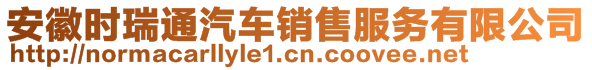 安徽时瑞通汽车销售服务有限公司
http://normacarllyle1.cn.coovee.net